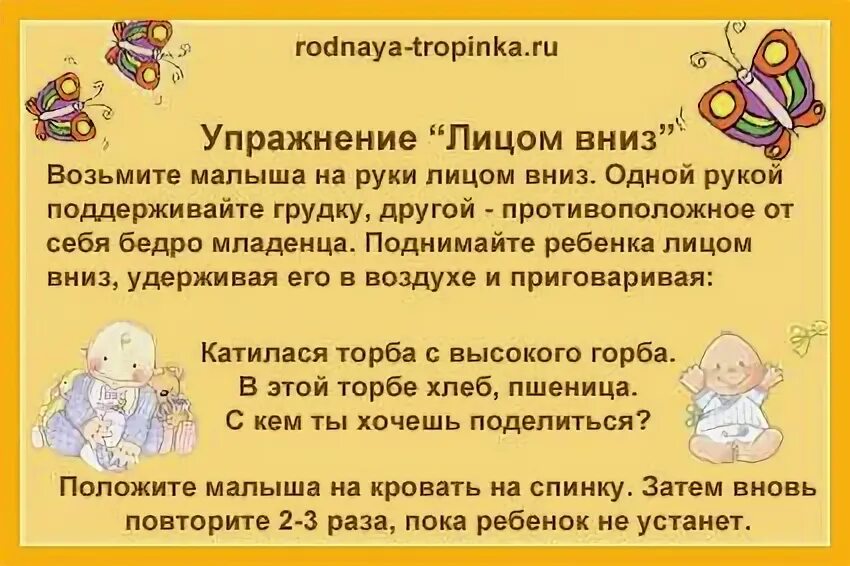 rodnaya-tropinka.ru

Упражнение “Лицом вниз”

Возьмите малыша на руки лицом вниз. Одной рукой поддерживайте грудку, другой - противоположное от себя бедро младенца. Поднимайте ребенка лицом вниз, удерживая его в воздухе и приговаривая:

Катилася торба с высокого горба.
В этой торбе хлеб, пшеница.
С кем ты хочешь поделиться?

Положите малыша на кровать на спинку. Затем вновь повторите 2-3 раза, пока ребенок не устанет.